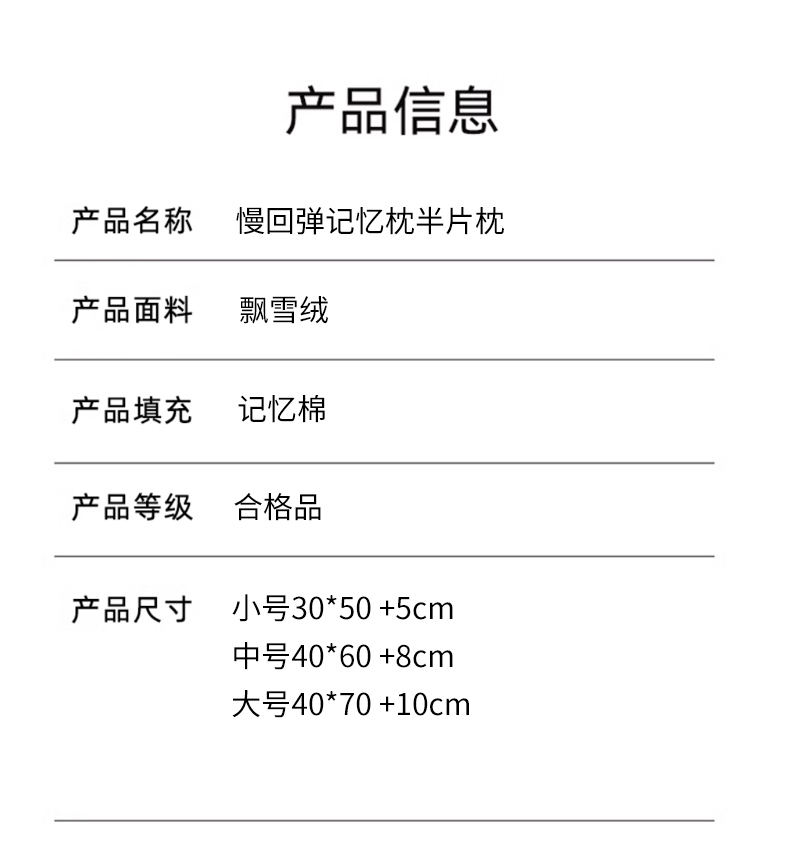 产品信息

产品名称 慢回弹记忆枕半片枕

产品面料 飘雪绒

产品填充 记忆棉

产品等级 合格品

产品尺寸 小号30*50 +5cm
中号40*60 +8cm
大号40*70 +10cm